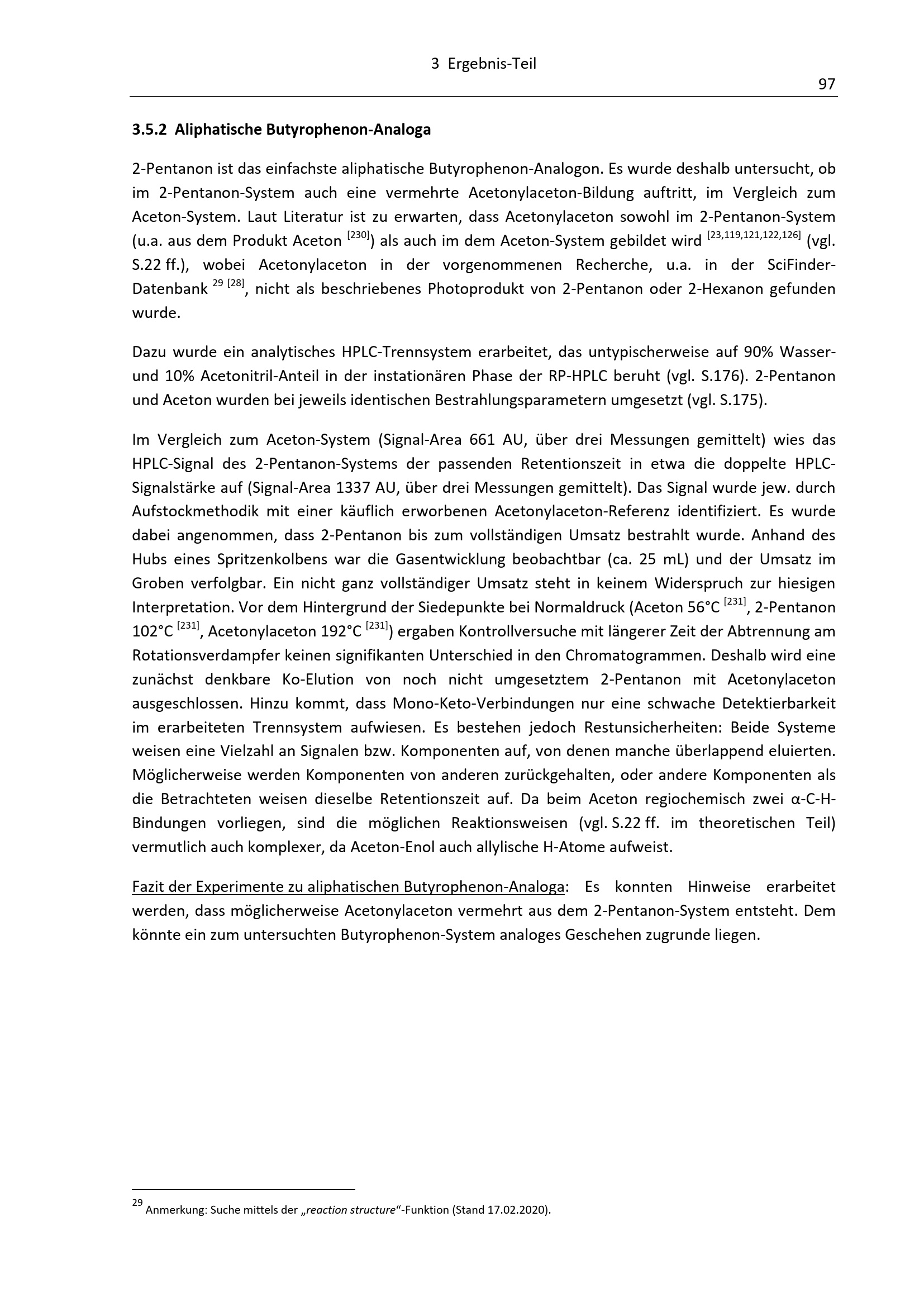 3 Ergebnis-Teil

97

3.5.2 Aliphatische Butyrophenon-Analoga

2-Pentanon ist das einfachste aliphatische Butyrophenon-Analogon. Es wurde deshalb untersucht, ob im 2-Pentanon-System auch eine vermehrte Acetonylaceton-Bildung auftritt, im Vergleich zum Aceton-System. Laut Literatur ist zu erwarten, dass Acetonylaceton sowohl im 2-Pentanon-System (u.a. aus dem Produkt Aceton $^{[230]}$) als auch im dem Aceton-System gebildet wird $^{[23,119,121,122,126]}$ (vgl. S.22 ff.), wobei Acetonylaceton in der vorgenommenen Recherche, u.a. in der SciFinder-Datenbank $^{29}$ $^{[28]}$, nicht als beschriebenes Photoprodukt von 2-Pentanon oder 2-Hexanon gefunden wurde.

Dazu wurde ein analytisches HPLC-Trennsystem erarbeitet, das untypischerweise auf 90% Wasser- und 10% Acetonitril-Anteil in der instationären Phase der RP-HPLC beruht (vgl. S.176). 2-Pentanon und Aceton wurden bei jeweils identischen Bestrahlungsparametern umgesetzt (vgl. S.175).

Im Vergleich zum Aceton-System (Signal-Area 661 AU, über drei Messungen gemittelt) wies das HPLC-Signal des 2-Pentanon-Systems der passenden Retentionszeit in etwa die doppelte HPLC-Signalstärke auf (Signal-Area 1337 AU, über drei Messungen gemittelt). Das Signal wurde jew. durch Aufstockmethodik mit einer käuflich erworbenen Acetonylaceton-Referenz identifiziert. Es wurde dabei angenommen, dass 2-Pentanon bis zum vollständigen Umsatz bestrahlt wurde. Anhand des Hubs eines Spritzenkolbens war die Gasentwicklung beobachtbar (ca. 25 mL) und der Umsatz im Groben verfolgbar. Ein nicht ganz vollständiger Umsatz steht in keinem Widerspruch zur hiesigen Interpretation. Vor dem Hintergrund der Siedepunkte bei Normaldruck (Aceton 56°C $^{[231]}$, 2-Pentanon 102°C $^{[231]}$, Acetonylaceton 192°C $^{[231]}$) ergaben Kontrollversuche mit längerer Zeit der Abtrennung am Rotationsverdampfer keinen signifikanten Unterschied in den Chromatogrammen. Deshalb wird eine zunächst denkbare Ko-Elution von noch nicht umgesetztem 2-Pentanon mit Acetonylaceton ausgeschlossen. Hinzu kommt, dass Mono-Keto-Verbindungen nur eine schwache Detektierbarkeit im erarbeiteten Trennsystem aufwiesen. Es bestehen jedoch Restunsicherheiten: Beide Systeme weisen eine Vielzahl an Signalen bzw. Komponenten auf, von denen manche überlappend eluierten. Möglicherweise werden Komponenten von anderen zurückgehalten, oder andere Komponenten als die Betrachteten weisen dieselbe Retentionszeit auf. Da beim Aceton regiochemisch zwei α-C-H-Bindungen vorliegen, sind die möglichen Reaktionsweisen (vgl. S.22 ff. im theoretischen Teil) vermutlich auch komplexer, da Aceton-Enol auch allylische H-Atome aufweist.

Fazit der Experimente zu aliphatischen Butyrophenon-Analoga: Es konnten Hinweise erarbeitet werden, dass möglicherweise Acetonylaceton vermehrt aus dem 2-Pentanon-System entsteht. Dem könnte ein zum untersuchten Butyrophenon-System analoges Geschehen zugrunde liegen.

$^{29}$ Anmerkung: Suche mittels der „reaction structure“-Funktion (Stand 17.02.2020).